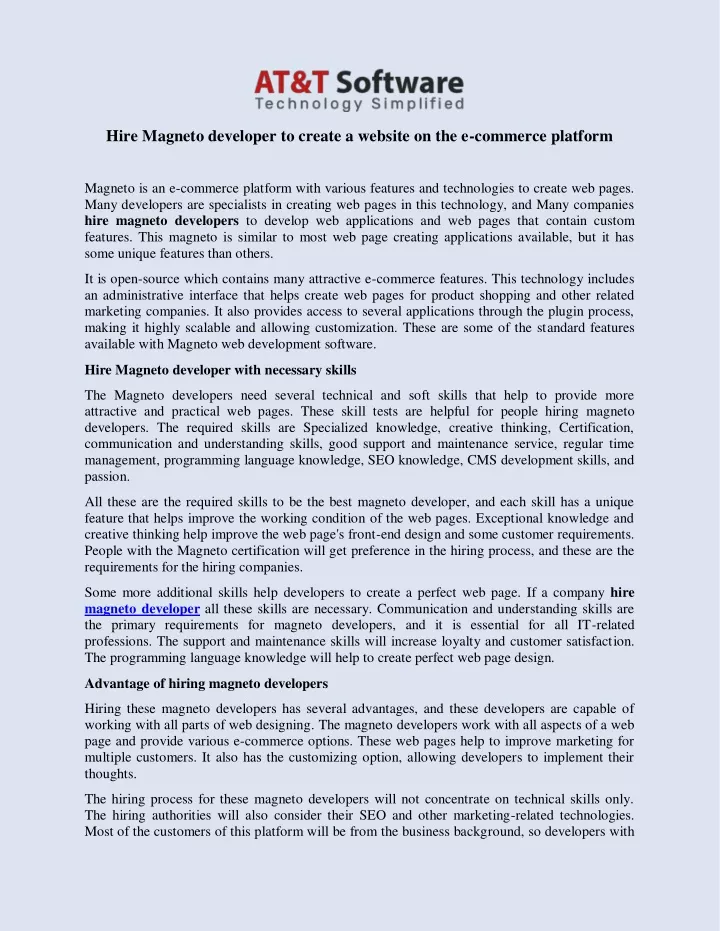 AT&T Software
Technology Simplified

Hire Magneto developer to create a website on the e-commerce platform

Magneto is an e-commerce platform with various features and technologies to create web pages. Many developers are specialists in creating web pages in this technology, and Many companies hire magneto developers to develop web applications and web pages that contain custom features. This magneto is similar to most web page creating applications available, but it has some unique features than others.

It is open-source which contains many attractive e-commerce features. This technology includes an administrative interface that helps create web pages for product shopping and other related marketing companies. It also provides access to several applications through the plugin process, making it highly scalable and allowing customization. These are some of the standard features available with Magneto web development software.

Hire Magneto developer with necessary skills

The Magneto developers need several technical and soft skills that help to provide more attractive and practical web pages. These skill tests are helpful for people hiring magneto developers. The required skills are Specialized knowledge, creative thinking, Certification, communication and understanding skills, good support and maintenance service, regular time management, programming language knowledge, SEO knowledge, CMS development skills, and passion.

All these are the required skills to be the best magneto developer, and each skill has a unique feature that helps improve the working condition of the web pages. Exceptional knowledge and creative thinking help improve the web page's front-end design and some customer requirements. People with the Magneto certification will get preference in the hiring process, and these are the requirements for the hiring companies.

Some more additional skills help developers to create a perfect web page. If a company hire magneto developer all these skills are necessary. Communication and understanding skills are the primary requirements for magneto developers, and it is essential for all IT-related professions. The support and maintenance skills will increase loyalty and customer satisfaction. The programming language knowledge will help to create perfect web page design.

Advantage of hiring magneto developers

Hiring these magneto developers has several advantages, and these developers are capable of working with all parts of web designing. The magneto developers work with all aspects of a web page and provide various e-commerce options. These web pages help to improve marketing for multiple customers. It also has the customizing option, allowing developers to implement their thoughts.

The hiring process for these magneto developers will not concentrate on technical skills only. The hiring authorities will also consider their SEO and other marketing-related technologies. Most of the customers of this platform will be from the business background, so developers with